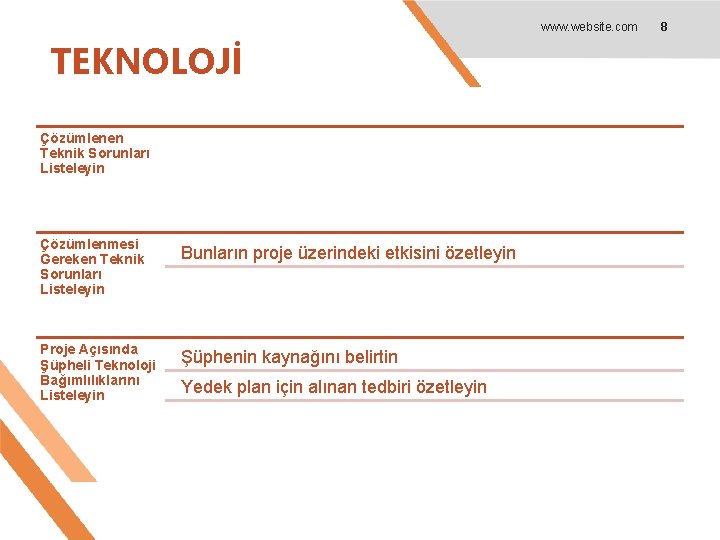 www.website.com 8

TEKNOLOJİ

Çözümlenen Teknik Sorunları Listeleyin

Çözümlenmesi Gereken Teknik Sorunları Listeleyin

Bunların proje üzerindeki etkisini özetleyin

Proje Açısında Şüpheli Teknoloji Bağımlılıklarını Listeleyin

Şüphenin kaynağını belirtin

Yedek plan için alınan tedbiri özetleyin